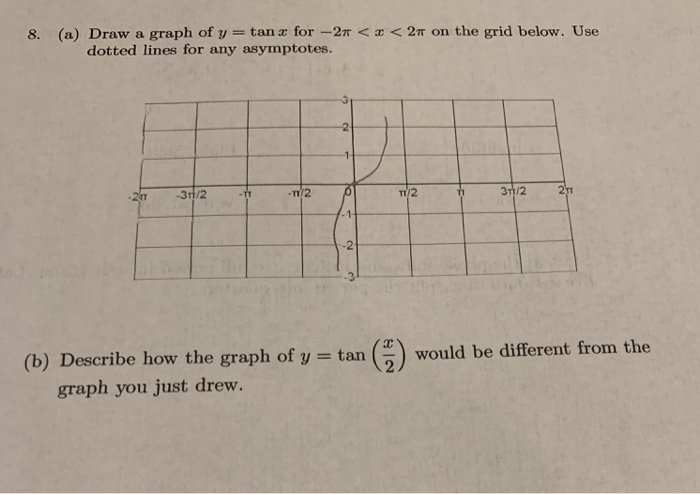 8. (a) Draw a graph of $y = \tan x$ for $-2\pi < x < 2\pi$ on the grid below. Use dotted lines for any asymptotes.

3
2
1
-2π -3π/2 -π -π/2 0 π/2 π 3π/2 2π
-1
-2
-3

(b) Describe how the graph of $y = \tan\left(\frac{x}{2}\right)$ would be different from the graph you just drew.